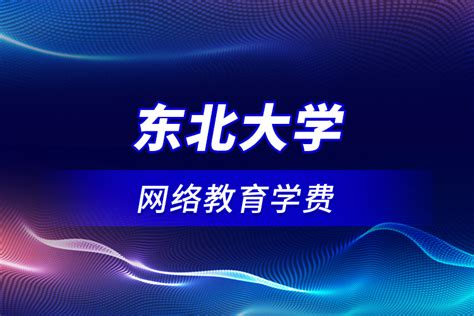 东北大学

网络教育学费